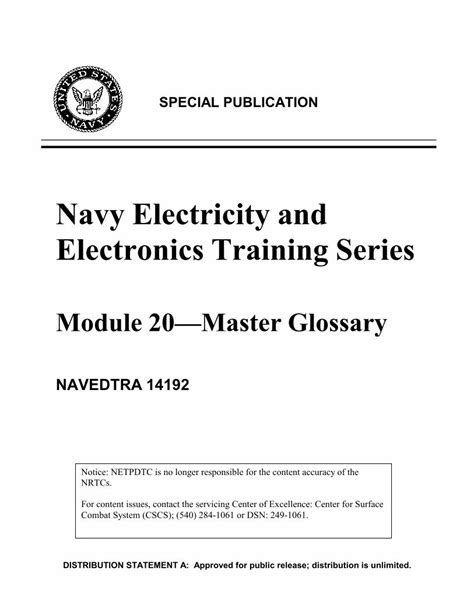 UNITED STATES NAVY

SPECIAL PUBLICATION

Navy Electricity and Electronics Training Series

Module 20—Master Glossary

NAVEDTRA 14192

Notice: NETPDTC is no longer responsible for the content accuracy of the NRTCs.

For content issues, contact the servicing Center of Excellence: Center for Surface Combat System (CSCS); (540) 284-1061 or DSN: 249-1061.

DISTRIBUTION STATEMENT A: Approved for public release; distribution is unlimited.